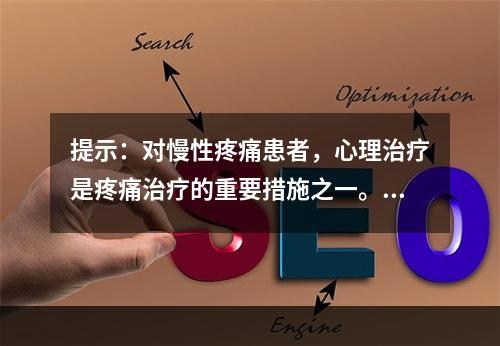 Search

Optimization

提示：对慢性疼痛患者，心理治疗是疼痛治疗的重要措施之一。...

SEO

Engine